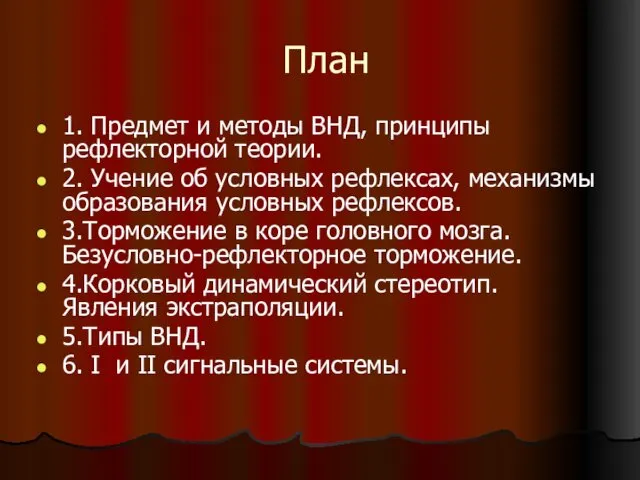 План

- 1. Предмет и методы ВНД, принципы рефлекторной теории.
- 2. Учение об условных рефлексах, механизмы образования условных рефлексов.
- 3.Торможение в коре головного мозга. Безусловно-рефлекторное торможение.
- 4.Корковый динамический стереотип. Явления экстраполяции.
- 5.Типы ВНД.
- 6. I и II сигнальные системы.